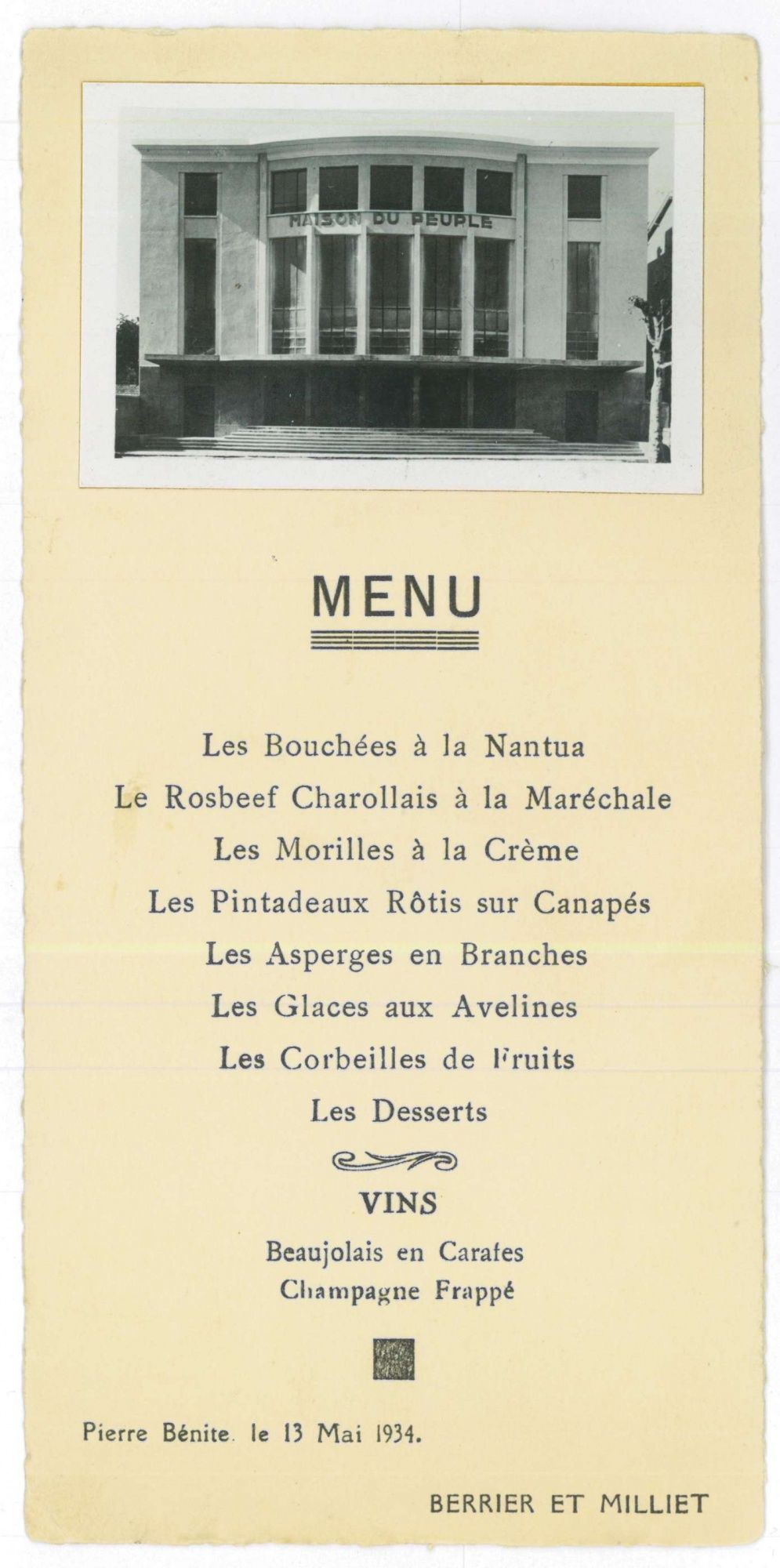 MAISON DU PEUPLE

MENU

Les Bouchées à la Nantua

Le Rosbeef Charollais à la Maréchale

Les Morilles à la Crème

Les Pintadeaux Rôtis sur Canapés

Les Asperges en Branches

Les Glaces aux Avelines

Les Corbeilles de Fruits

Les Desserts

VINS

Beaujolais en Carafes

Champagne Frappé

Pierre Bénite. le 13 Mai 1934.

BERRIER ET MILLIET